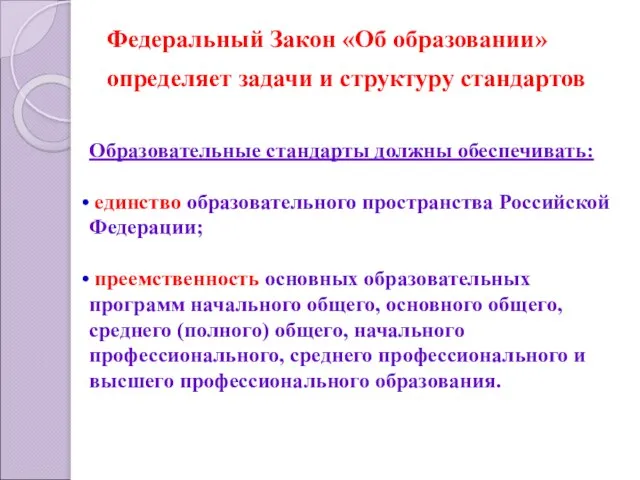 Федеральный Закон «Об образовании» определяет задачи и структуру стандартов

Образовательные стандарты должны обеспечивать:

• единство образовательного пространства Российской Федерации;

• преемственность основных образовательных программ начального общего, основного общего, среднего (полного) общего, начального профессионального, среднего профессионального и высшего профессионального образования.